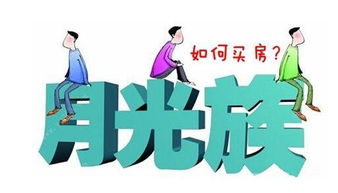 如何买房？

月光族